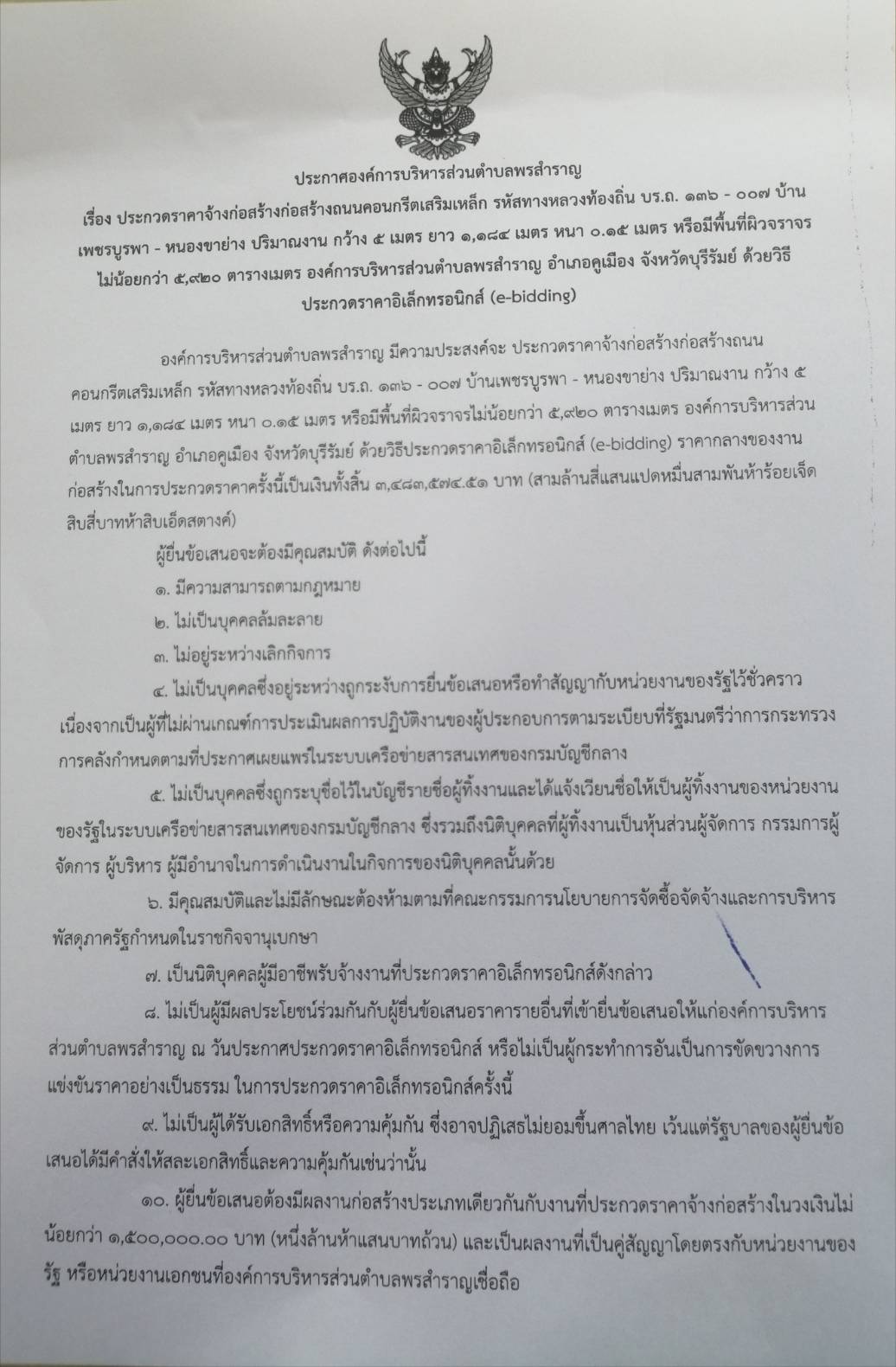 ประกาศองค์การบริหารส่วนตำบลพรสำราญ

เรื่อง ประกวดราคาจ้างก่อสร้างก่อสร้างถนนคอนกรีตเสริมเหล็ก รหัสทางหลวงท้องถิ่น บร.ถ. ๑๓๖ - ๐๐๗ บ้านเพชรบูรพา - หนองขาย่าง ปริมาณงาน กว้าง ๕ เมตร ยาว ๑,๑๘๔ เมตร หนา ๐.๑๕ เมตร หรือมีพื้นที่ผิวจราจรไม่น้อยกว่า ๕,๙๒๐ ตารางเมตร องค์การบริหารส่วนตำบลพรสำราญ อำเภอคูเมือง จังหวัดบุรีรัมย์ ด้วยวิธีประกวดราคาอิเล็กทรอนิกส์ (e-bidding)

องค์การบริหารส่วนตำบลพรสำราญ มีความประสงค์จะ ประกวดราคาจ้างก่อสร้างก่อสร้างถนนคอนกรีตเสริมเหล็ก รหัสทางหลวงท้องถิ่น บร.ถ. ๑๓๖ - ๐๐๗ บ้านเพชรบูรพา - หนองขาย่าง ปริมาณงาน กว้าง ๕ เมตร ยาว ๑,๑๘๔ เมตร หนา ๐.๑๕ เมตร หรือมีพื้นที่ผิวจราจรไม่น้อยกว่า ๕,๙๒๐ ตารางเมตร องค์การบริหารส่วนตำบลพรสำราญ อำเภอคูเมือง จังหวัดบุรีรัมย์ ด้วยวิธีประกวดราคาอิเล็กทรอนิกส์ (e-bidding) ราคากลางของงานก่อสร้างในการประกวดราคาครั้งนี้เป็นเงินทั้งสิ้น ๓,๔๘๓,๕๗๔.๕๑ บาท (สามล้านสี่แสนแปดหมื่นสามพันห้าร้อยเจ็ดสิบสี่บาทห้าสิบเอ็ดสตางค์)

ผู้ยื่นข้อเสนอจะต้องมีคุณสมบัติ ดังต่อไปนี้

๑. มีความสามารถตามกฎหมาย

๒. ไม่เป็นบุคคลล้มละลาย

๓. ไม่อยู่ระหว่างเลิกกิจการ

๔. ไม่เป็นบุคคลซึ่งอยู่ระหว่างถูกระงับการยื่นข้อเสนอหรือทำสัญญากับหน่วยงานของรัฐไว้ชั่วคราว เนื่องจากเป็นผู้ที่ไม่ผ่านเกณฑ์การประเมินผลการปฏิบัติงานของผู้ประกอบการตามระเบียบที่รัฐมนตรีว่าการกระทรวงการคลังกำหนดตามที่ประกาศเผยแพร่ในระบบเครือข่ายสารสนเทศของกรมบัญชีกลาง

๕. ไม่เป็นบุคคลซึ่งถูกระบุชื่อไว้ในบัญชีรายชื่อผู้ทิ้งงานและได้แจ้งเวียนชื่อให้เป็นผู้ทิ้งงานของหน่วยงานของรัฐในระบบเครือข่ายสารสนเทศของกรมบัญชีกลาง ซึ่งรวมถึงนิติบุคคลที่ผู้ทิ้งงานเป็นหุ้นส่วนผู้จัดการ กรรมการผู้จัดการ ผู้บริหาร ผู้มีอำนาจในการดำเนินงานในกิจการของนิติบุคคลนั้นด้วย

๖. มีคุณสมบัติและไม่มีลักษณะต้องห้ามตามที่คณะกรรมการนโยบายการจัดซื้อจัดจ้างและการบริหารพัสดุภาครัฐกำหนดในราชกิจจานุเบกษา

๗. เป็นนิติบุคคลผู้มีอาชีพรับจ้างงานที่ประกวดราคาอิเล็กทรอนิกส์ดังกล่าว

๘. ไม่เป็นผู้มีผลประโยชน์ร่วมกันกับผู้ยื่นข้อเสนอราคารายอื่นที่เข้ายื่นข้อเสนอให้แก่องค์การบริหารส่วนตำบลพรสำราญ ณ วันประกาศประกวดราคาอิเล็กทรอนิกส์ หรือไม่เป็นผู้กระทำการอันเป็นการขัดขวางการแข่งขันราคาอย่างเป็นธรรม ในการประกวดราคาอิเล็กทรอนิกส์ครั้งนี้

๙. ไม่เป็นผู้ได้รับเอกสิทธิ์หรือความคุ้มกัน ซึ่งอาจปฏิเสธไม่ยอมขึ้นศาลไทย เว้นแต่รัฐบาลของผู้ยื่นข้อเสนอได้มีคำสั่งให้สละเอกสิทธิ์และความคุ้มกันเช่นว่านั้น

๑๐. ผู้ยื่นข้อเสนอต้องมีผลงานก่อสร้างประเภทเดียวกันกับงานที่ประกวดราคาจ้างก่อสร้างในวงเงินไม่น้อยกว่า ๑,๕๐๐,๐๐๐.๐๐ บาท (หนึ่งล้านห้าแสนบาทถ้วน) และเป็นผลงานที่เป็นคู่สัญญาโดยตรงกับหน่วยงานของรัฐ หรือหน่วยงานเอกชนที่องค์การบริหารส่วนตำบลพรสำราญเชื่อถือ